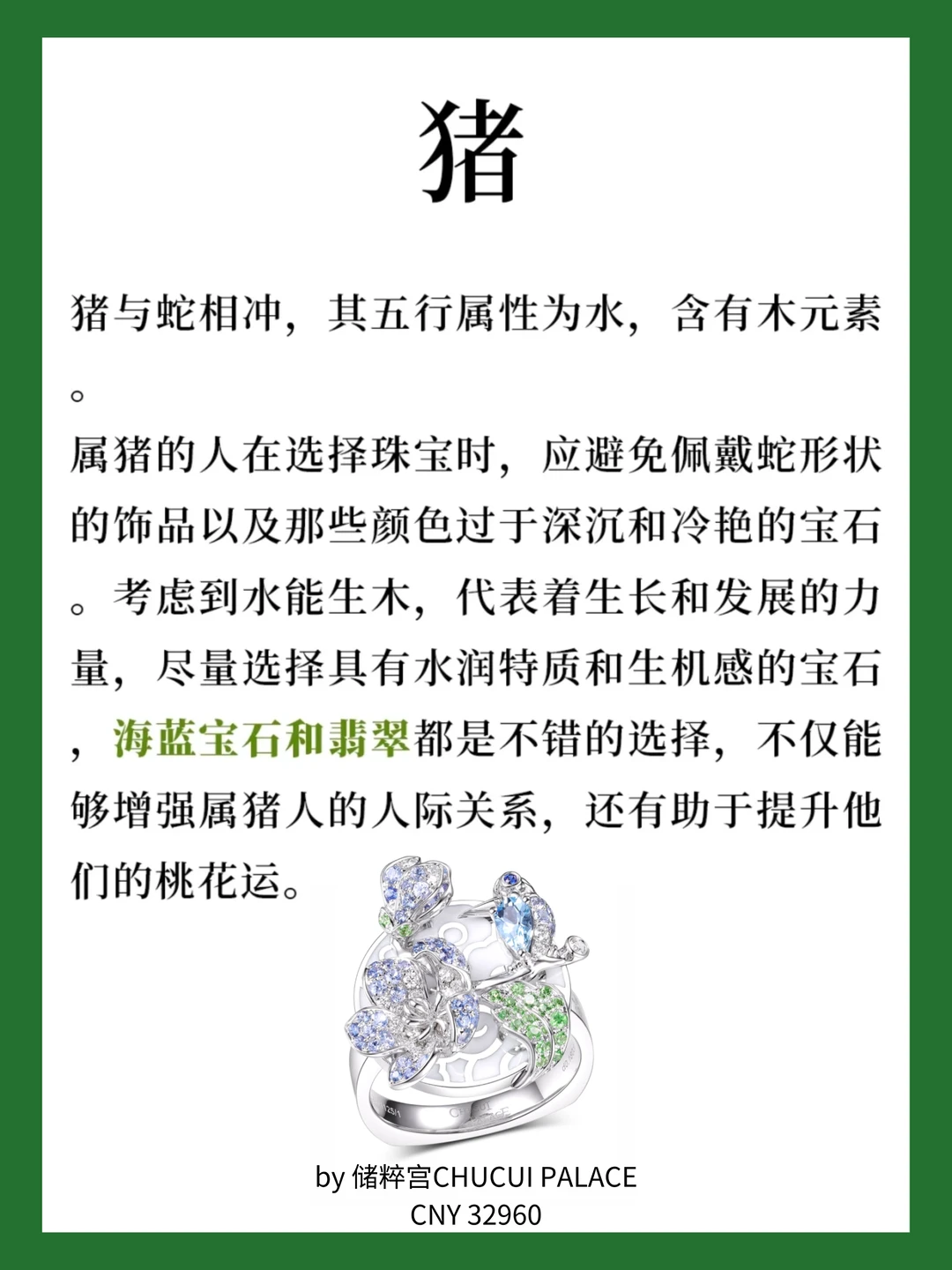 猪

猪与蛇相冲，其五行属性为水，含有木元素。

属猪的人在选择珠宝时，应避免佩戴蛇形状的饰品以及那些颜色过于深沉和冷艳的宝石。考虑到水能生木，代表着生长和发展的力量，尽量选择具有水润特质和生机感的宝石，海蓝宝石和翡翠都是不错的选择，不仅能够增强属猪人的人际关系，还有助于提升他们的桃花运。

by 储粹宫CHUCUI PALACE
CNY 32960